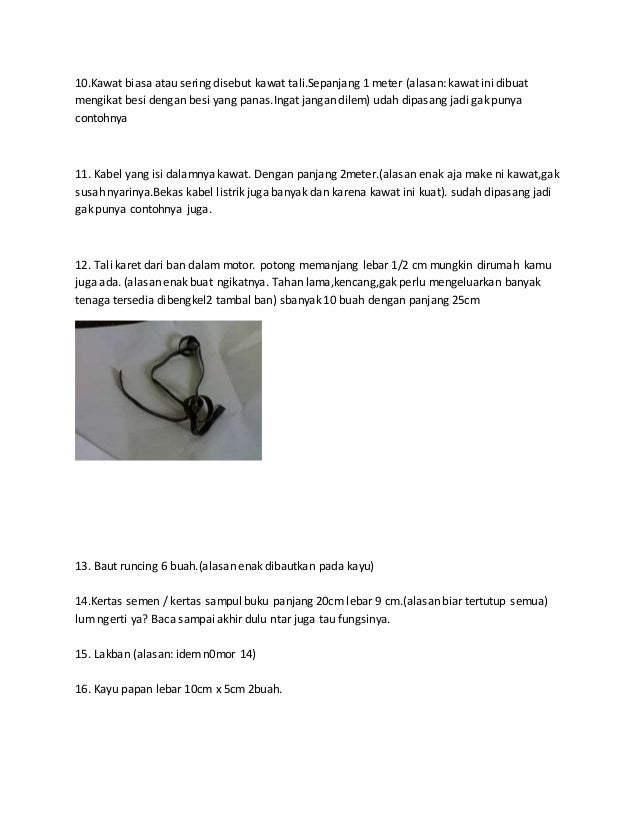 10.Kawat biasa atau sering disebut kawat tali.Sepanjang 1 meter (alasan: kawat ini dibuat mengikat besi dengan besi yang panas.Ingat jangan dilem) udah dipasang jadi gak punya contohnya

11. Kabel yang isi dalamnya kawat. Dengan panjang 2meter.(alasan enak aja make ni kawat,gak susah nyarinya.Bekas kabel listrik juga banyak dan karena kawat ini kuat). sudah dipasang jadi gak punya contohnya juga.

12. Tali karet dari ban dalam motor. potong memanjang lebar 1/2 cm mungkin dirumah kamu juga ada. (alasan enak buat ngikatnya. Tahan lama,kencang,gak perlu mengeluarkan banyak tenaga tersedia dibengkel2 tambal ban) sbanyak 10 buah dengan panjang 25cm

13. Baut runcing 6 buah.(alasan enak dibautkan pada kayu)

14.Kertas semen / kertas sampul buku panjang 20cm lebar 9 cm.(alasan biar tertutup semua) lum ngerti ya? Baca sampai akhir dulu ntar juga tau fungsinya.

15. Lakban (alasan: idem n0mor 14)

16. Kayu papan lebar 10cm x 5cm 2buah.